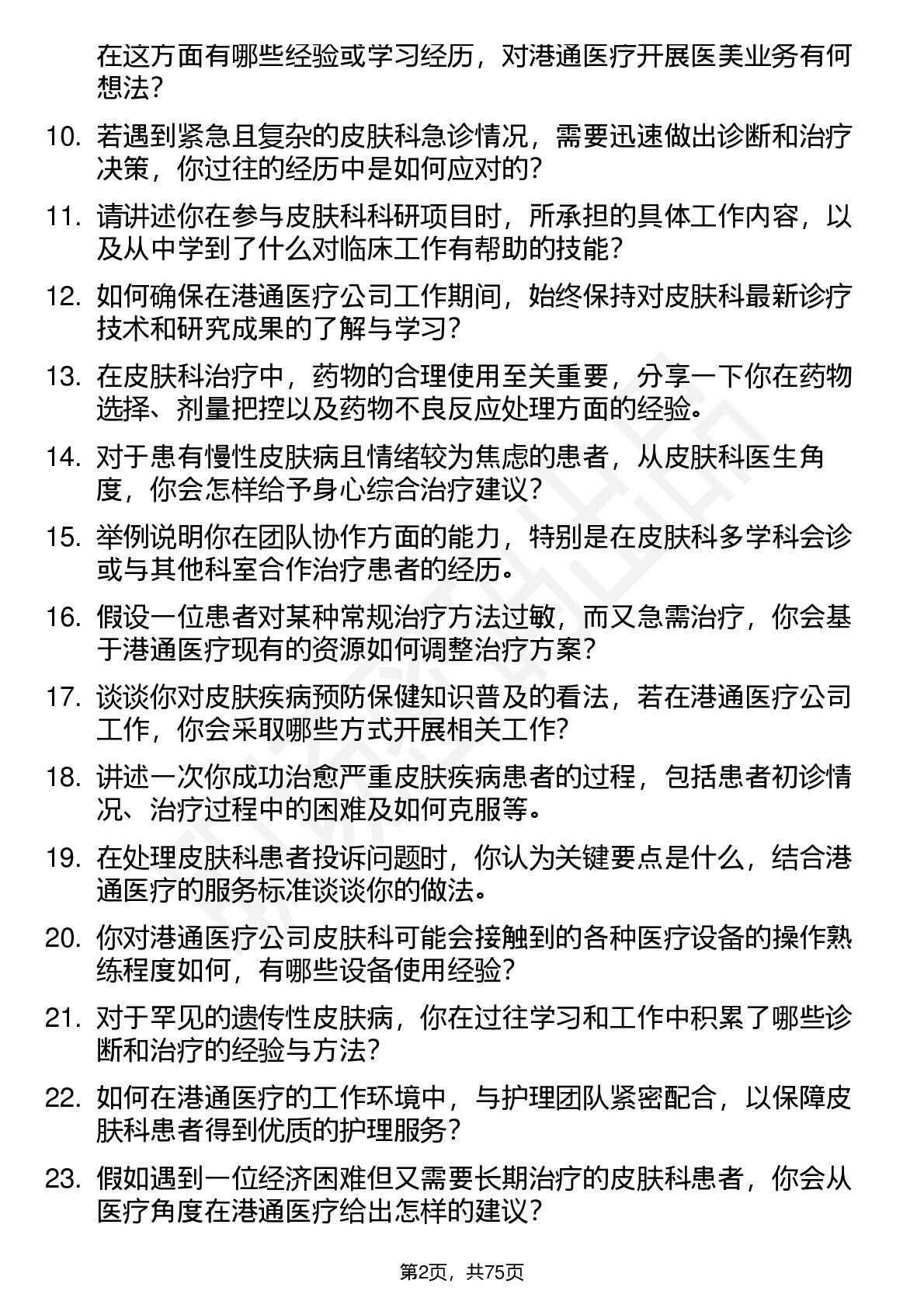 在这方面有哪些经验或学习经历，对港通医疗开展医美业务有何想法？

10. 若遇到紧急且复杂的皮肤科急诊情况，需要迅速做出诊断和治疗决策，你过往的经历中是如何应对的？

11. 请讲述你在参与皮肤科科研项目时，所承担的具体工作内容，以及从中学到了什么对临床工作有帮助的技能？

12. 如何确保在港通医疗公司工作期间，始终保持对皮肤科最新诊疗技术和研究成果的了解与学习？

13. 在皮肤科治疗中，药物的合理使用至关重要，分享一下你在药物选择、剂量把控以及药物不良反应处理方面的经验。

14. 对于患有慢性皮肤病且情绪较为焦虑的患者，从皮肤科医生角度，你会怎样给予身心综合治疗建议？

15. 举例说明你在团队协作方面的能力，特别是在皮肤科多学科会诊或与其他科室合作治疗患者的经历。

16. 假设一位患者对某种常规治疗方法过敏，而又急需治疗，你会基于港通医疗现有的资源如何调整治疗方案？

17. 谈谈你对皮肤疾病预防保健知识普及的看法，若在港通医疗公司工作，你会采取哪些方式开展相关工作？

18. 讲述一次你成功治愈严重皮肤疾病患者的过程，包括患者初诊情况、治疗过程中的困难及如何克服等。

19. 在处理皮肤科患者投诉问题时，你认为关键要点是什么，结合港通医疗的服务标准谈谈你的做法。

20. 你对港通医疗公司皮肤科可能会接触到的各种医疗设备的操作熟练程度如何，有哪些设备使用经验？

21. 对于罕见的遗传性皮肤病，你在过往学习和工作中积累了哪些诊断和治疗的经验与方法？

22. 如何在港通医疗的工作环境中，与护理团队紧密配合，以保障皮肤科患者得到优质的护理服务？

23. 假如遇到一位经济困难但又需要长期治疗的皮肤科患者，你会从医疗角度在港通医疗给出怎样的建议？

第2页，共75页